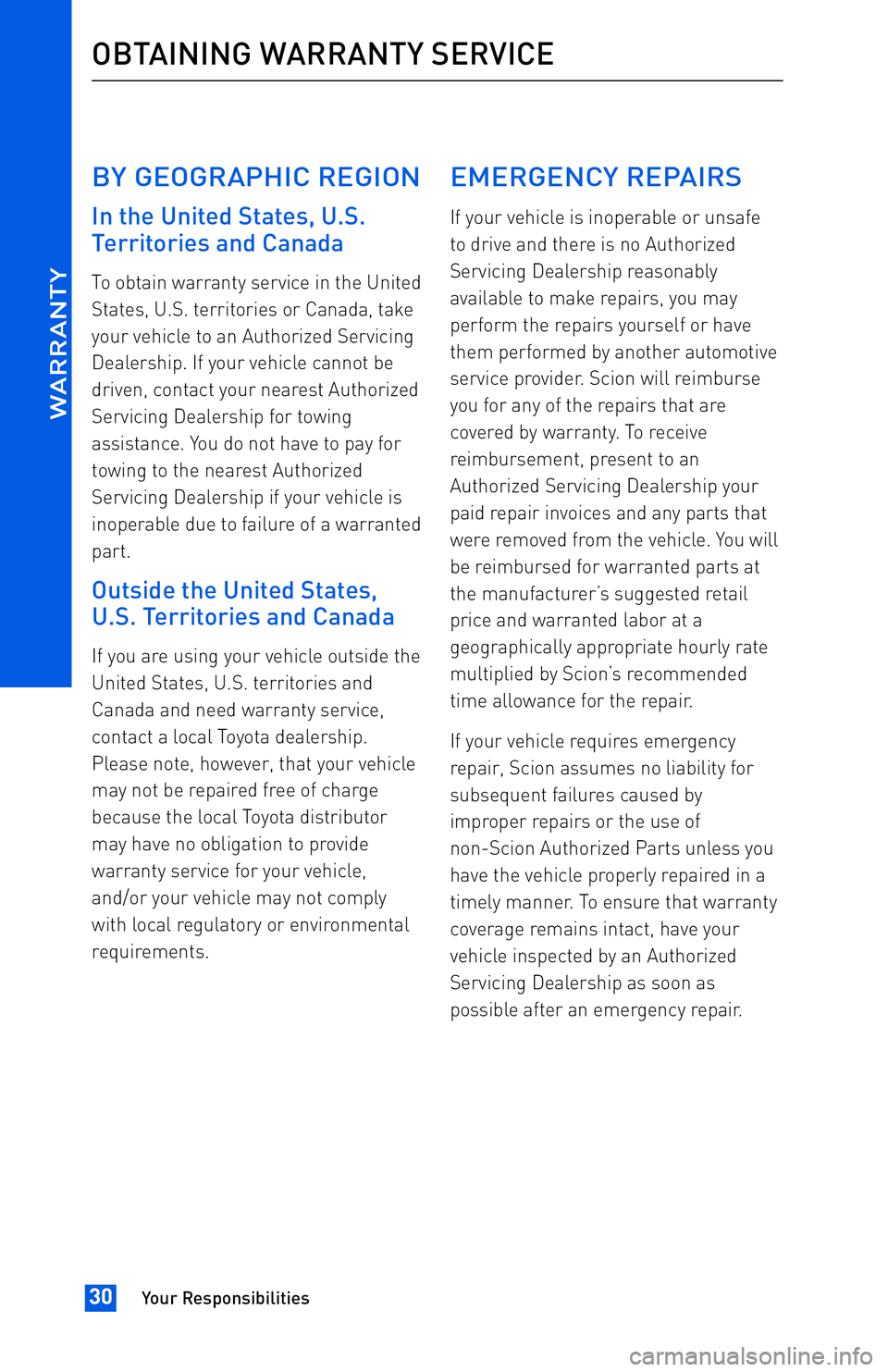 WARRANTY

OBTAINING WARRANTY SERVICE

BY GEOGRAPHIC REGION

In the United States, U.S. Territories and Canada

To obtain warranty service in the United States, U.S. territories or Canada, take your vehicle to an Authorized Servicing Dealership. If your vehicle cannot be driven, contact your nearest Authorized Servicing Dealership for towing assistance. You do not have to pay for towing to the nearest Authorized Servicing Dealership if your vehicle is inoperable due to failure of a warranted part.

Outside the United States, U.S. Territories and Canada

If you are using your vehicle outside the United States, U.S. territories and Canada and need warranty service, contact a local Toyota dealership. Please note, however, that your vehicle may not be repaired free of charge because the local Toyota distributor may have no obligation to provide warranty service for your vehicle, and/or your vehicle may not comply with local regulatory or environmental requirements.

EMERGENCY REPAIRS

If your vehicle is inoperable or unsafe to drive and there is no Authorized Servicing Dealership reasonably available to make repairs, you may perform the repairs yourself or have them performed by another automotive service provider. Scion will reimburse you for any of the repairs that are covered by warranty. To receive reimbursement, present to an Authorized Servicing Dealership your paid repair invoices and any parts that were removed from the vehicle. You will be reimbursed for warranted parts at the manufacturer's suggested retail price and warranted labor at a geographically appropriate hourly rate multiplied by Scion's recommended time allowance for the repair.

If your vehicle requires emergency repair, Scion assumes no liability for subsequent failures caused by improper repairs or the use of non-Scion Authorized Parts unless you have the vehicle properly repaired in a timely manner. To ensure that warranty coverage remains intact, have your vehicle inspected by an Authorized Servicing Dealership as soon as possible after an emergency repair.

30 Your Responsibilities

carmanualsonline.info